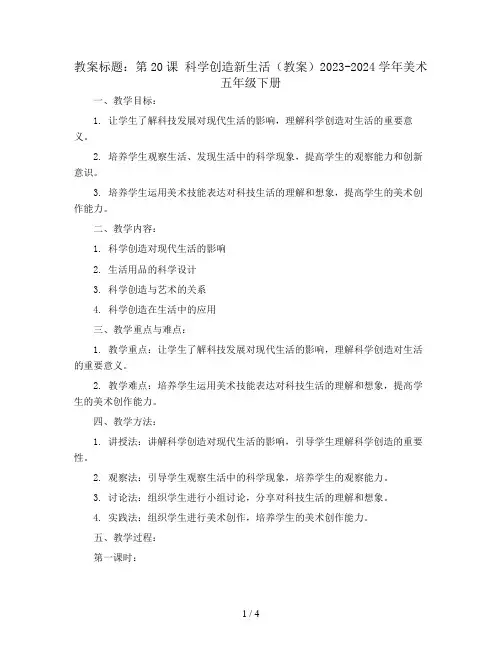 教案标题：第 20 课 科学创造新生活（教案）2023-2024 学年美术五年级下册

一、教学目标：

1. 让学生了解科技发展对现代生活的影响，理解科学创造对生活的重要意义。

2. 培养学生观察生活、发现生活中的科学现象，提高学生的观察能力和创新意识。

3. 培养学生运用美术技能表达对科技生活的理解和想象，提高学生的美术创作能力。

二、教学内容：

1. 科学创造对现代生活的影响

2. 生活用品的科学设计

3. 科学创造与艺术的关系

4. 科学创造在生活中的应用

三、教学重点与难点：

1. 教学重点：让学生了解科技发展对现代生活的影响，理解科学创造对生活的重要意义。

2. 教学难点：培养学生运用美术技能表达对科技生活的理解和想象，提高学生的美术创作能力。

四、教学方法：

1. 讲授法：讲解科学创造对现代生活的影响，引导学生理解科学创造的重要性。

2. 观察法：引导学生观察生活中的科学现象，培养学生的观察能力。

3. 讨论法：组织学生进行小组讨论，分享对科技生活的理解和想象。

4. 实践法：组织学生进行美术创作，培养学生的美术创作能力。

五、教学过程：

第一课时：

1 / 4